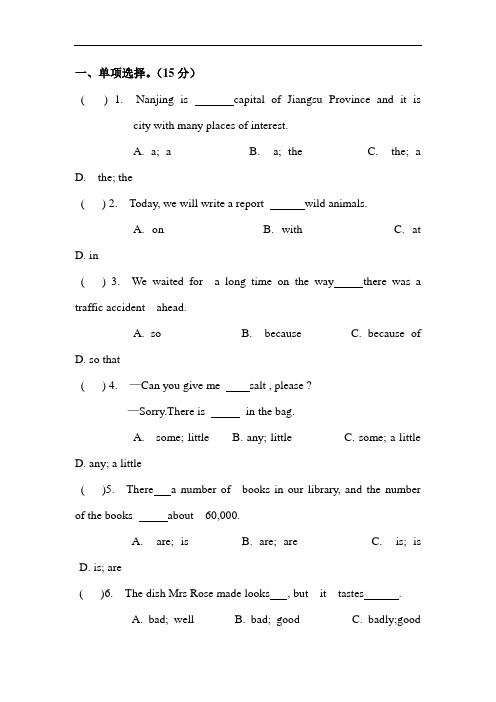 一、单项选择。(15 分)

( ) 1. Nanjing is ______capital of Jiangsu Province and it is city with many places of interest.

A. a; a B. a; the C. the; a D. the; the

( ) 2. Today, we will write a report ______wild animals.

A. on B. with C. at D. in

( ) 3. We waited for a long time on the way_____there was a traffic accident ahead.

A. so B. because C. because of D. so that

( ) 4. —Can you give me ____salt , please ?

—Sorry.There is _____ in the bag.

A. some; little B. any; little C. some; a little D. any; a little

( )5. There___a number of books in our library, and the number of the books _____about 60,000.

A. are; is B. are; are C. is; is D. is; are

( )6. The dish Mrs Rose made looks___, but it tastes______.

A. bad; well B. bad; good C. badly;good